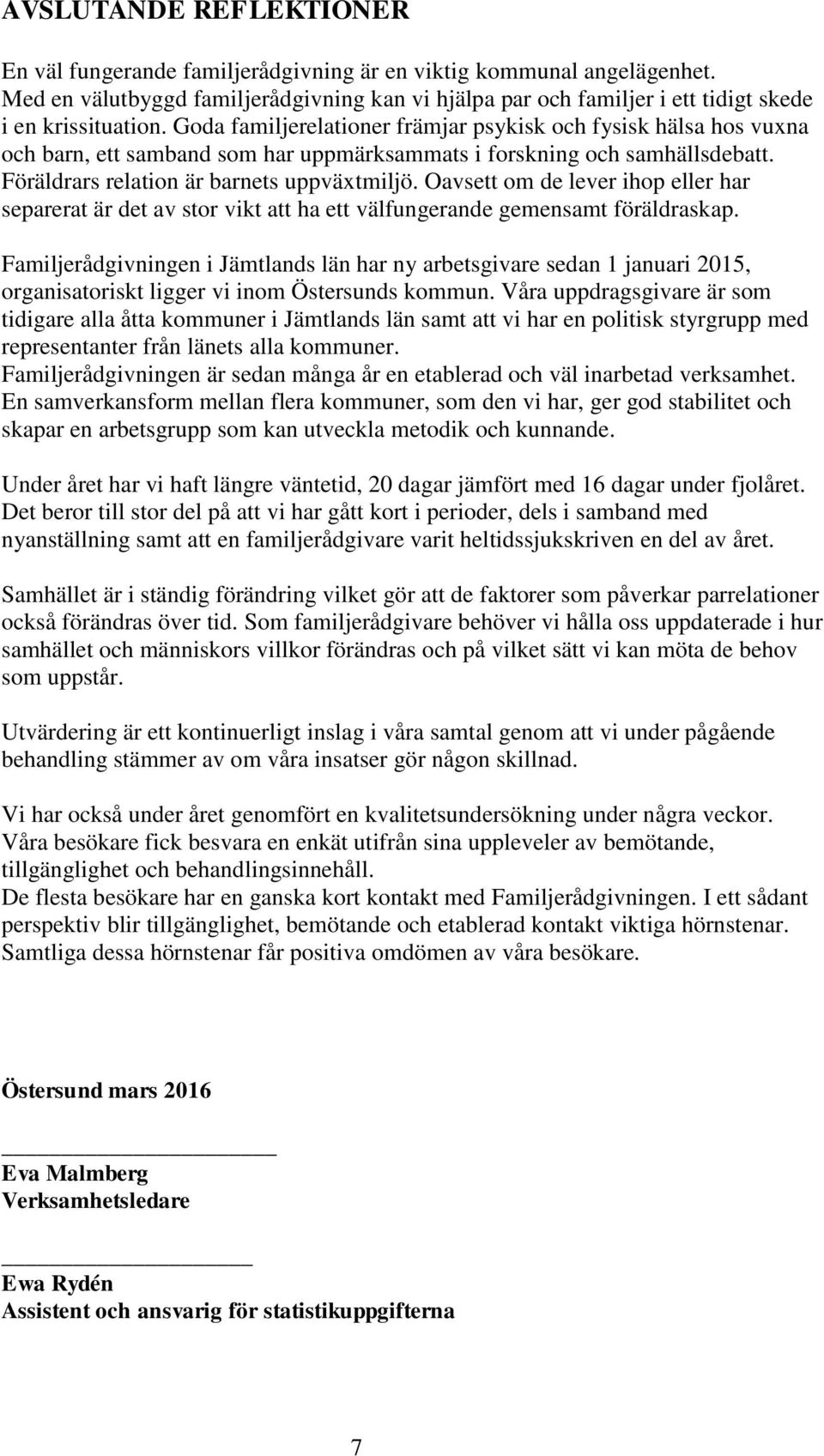 AVSLUTANDE REFLEKTIONER

En väl fungerande familjerådgivning är en viktig kommunal angelägenhet. Med en välutbyggd familjerådgivning kan vi hjälpa par och familjer i ett tidigt skede i en krissituation. Goda familjerelationer främjar psykisk och fysisk hälsa hos vuxna och barn, ett samband som har uppmärksammats i forskning och samhällsdebatt. Föräldrars relation är barnets uppväxtmiljö. Oavsett om de lever ihop eller har separerat är det av stor vikt att ha ett välfungerande gemensamt föräldraskap.

Familjerådgivningen i Jämtlands län har ny arbetsgivare sedan 1 januari 2015, organisatoriskt ligger vi inom Östersunds kommun. Våra uppdragsgivare är som tidigare alla åtta kommuner i Jämtlands län samt att vi har en politisk styrgrupp med representanter från länets alla kommuner.
Familjerådgivningen är sedan många år en etablerad och väl inarbetad verksamhet. En samverkansform mellan flera kommuner, som den vi har, ger god stabilitet och skapar en arbetsgrupp som kan utveckla metodik och kunnande.

Under året har vi haft längre väntetid, 20 dagar jämfört med 16 dagar under fjolåret. Det beror till stor del på att vi har gått kort i perioder, dels i samband med nyanställning samt att en familjerådgivare varit heltidssjukskriven en del av året.

Samhället är i ständig förändring vilket gör att de faktorer som påverkar parrelationer också förändras över tid. Som familjerådgivare behöver vi hålla oss uppdaterade i hur samhället och människors villkor förändras och på vilket sätt vi kan möta de behov som uppstår.

Utvärdering är ett kontinuerligt inslag i våra samtal genom att vi under pågående behandling stämmer av om våra insatser gör någon skillnad.

Vi har också under året genomfört en kvalitetsundersökning under några veckor. Våra besökare fick besvara en enkät utifrån sina uppleveler av bemötande, tillgänglighet och behandlingsinnehåll.
De flesta besökare har en ganska kort kontakt med Familjerådgivningen. I ett sådant perspektiv blir tillgänglighet, bemötande och etablerad kontakt viktiga hörnstenar. Samtliga dessa hörnstenar får positiva omdömen av våra besökare.

Östersund mars 2016

Eva Malmberg
Verksamhetsledare

Ewa Rydén
Assistent och ansvarig för statistikuppgifterna

7